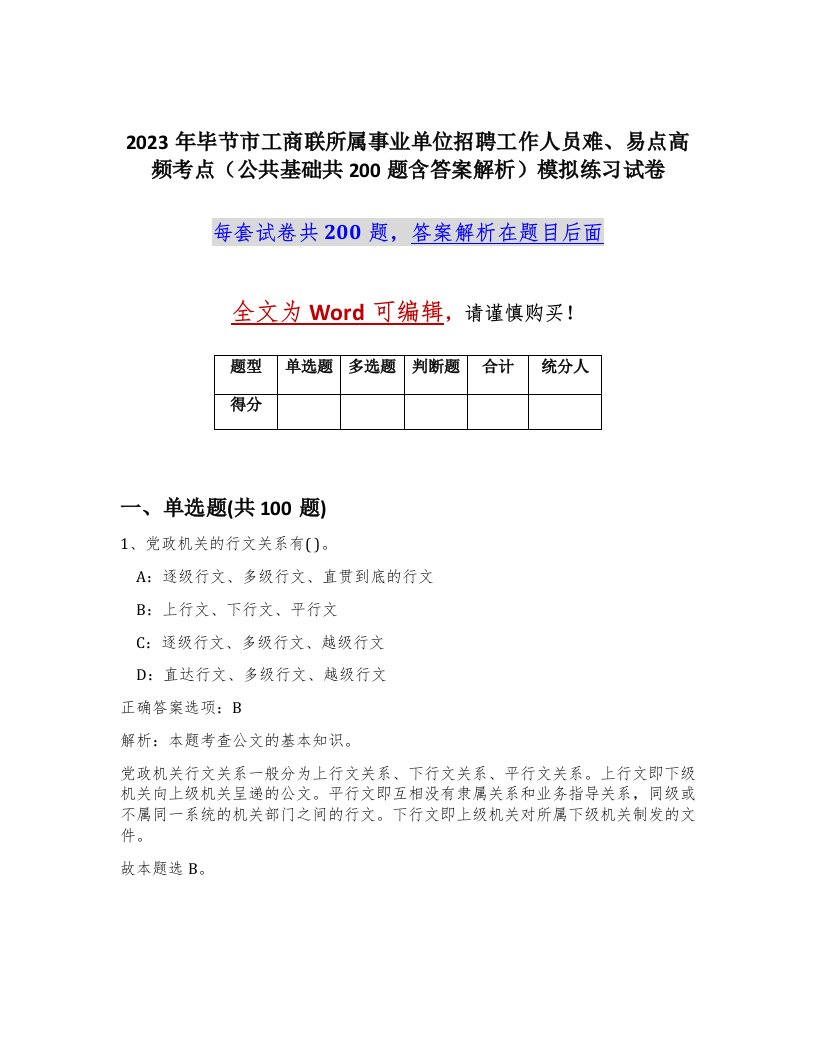 2023 年毕节市工商联所属事业单位招聘工作人员难、易点高频考点（公共基础共 200 题含答案解析）模拟练习试卷

每套试卷共 200 题，答案解析在题目后面

全文为 Word 可编辑，请谨慎购买！

| 题型 | 单选题 | 多选题 | 判断题 | 合计 | 统分人 |
|---|---|---|---|---|---|
| 得分 | | | | | |

一、单选题(共 100 题)

1、党政机关的行文关系有( )。

A：逐级行文、多级行文、直贯到底的行文

B：上行文、下行文、平行文

C：逐级行文、多级行文、越级行文

D：直达行文、多级行文、越级行文

正确答案选项：B

解析：本题考查公文的基本知识。

党政机关行文关系一般分为上行文关系、下行文关系、平行文关系。上行文即下级机关向上级机关呈递的公文。平行文即互相没有隶属关系和业务指导关系，同级或不属同一系统的机关部门之间的行文。下行文即上级机关对所属下级机关制发的文件。

故本题选 B。